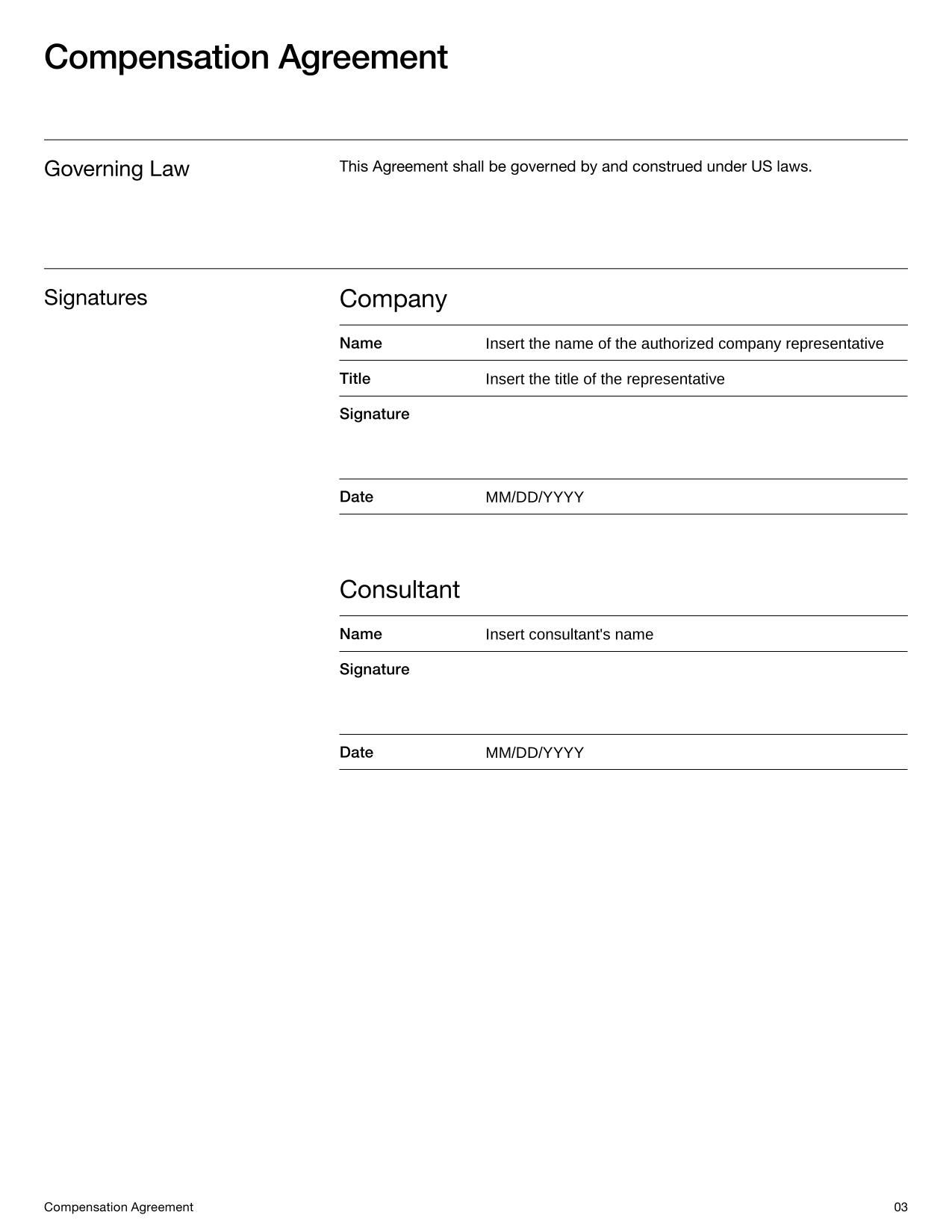 Compensation Agreement

Governing Law

This Agreement shall be governed by and construed under US laws.

Signatures

Company

| Name | Insert the name of the authorized company representative |
|---|---|
| Title | Insert the title of the representative |
| Signature | |
| Date | MM/DD/YYYY |

Consultant

| Name | Insert consultant's name |
|---|---|
| Signature | |
| Date | MM/DD/YYYY |

Compensation Agreement

03